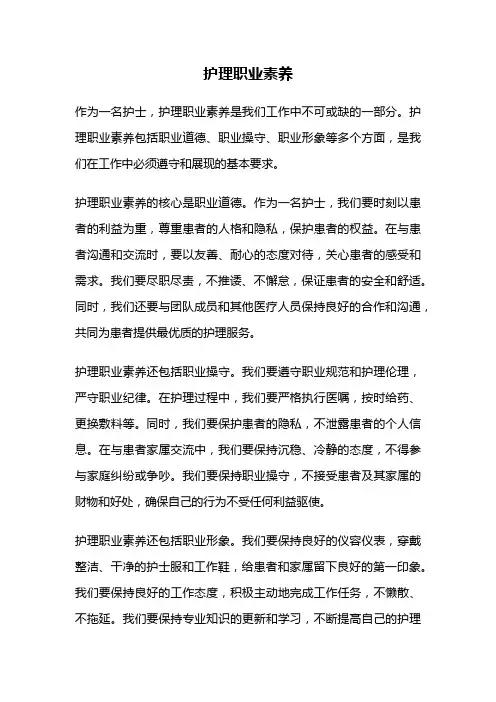 护理职业素养

作为一名护士，护理职业素养是我们工作中不可或缺的一部分。护理职业素养包括职业道德、职业操守、职业形象等多个方面，是我们在工作中必须遵守和展现的基本要求。

护理职业素养的核心是职业道德。作为一名护士，我们要时刻以患者的利益为重，尊重患者的人格和隐私，保护患者的权益。在与患者沟通和交流时，要以友善、耐心的态度对待，关心患者的感受和需求。我们要尽职尽责，不推诿、不懈怠，保证患者的安全和舒适。同时，我们还要与团队成员和其他医疗人员保持良好的合作和沟通，共同为患者提供最优质的护理服务。

护理职业素养还包括职业操守。我们要遵守职业规范和护理伦理，严守职业纪律。在护理过程中，我们要严格执行医嘱，按时给药、更换敷料等。同时，我们要保护患者的隐私，不泄露患者的个人信息。在与患者家属交流中，我们要保持沉稳、冷静的态度，不得参与家庭纠纷或争吵。我们要保持职业操守，不接受患者及其家属的财物和好处，确保自己的行为不受任何利益驱使。

护理职业素养还包括职业形象。我们要保持良好的仪容仪表，穿戴整洁、干净的护士服和工作鞋，给患者和家属留下良好的第一印象。我们要保持良好的工作态度，积极主动地完成工作任务，不懒散、不拖延。我们要保持专业知识的更新和学习，不断提高自己的护理